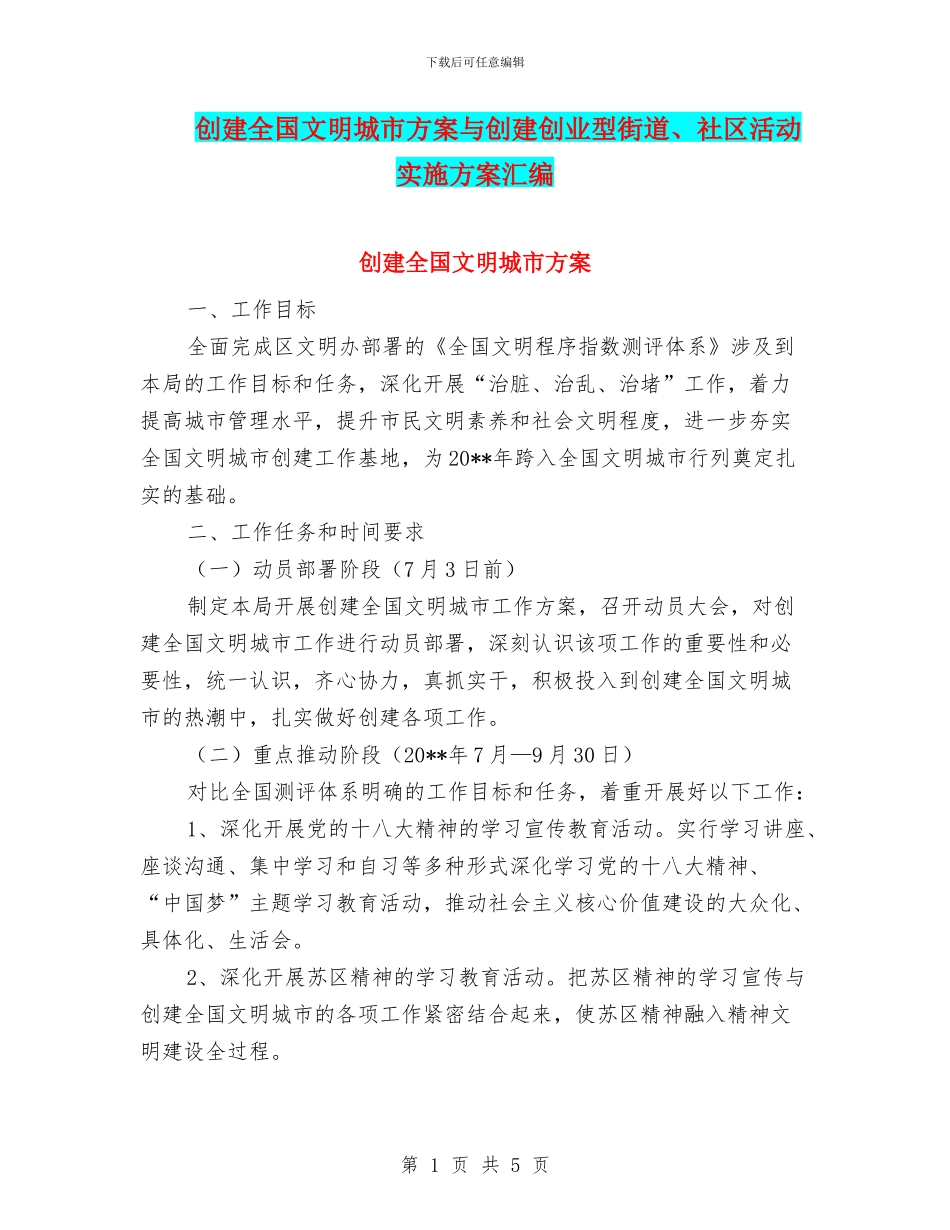 下载后可任意编辑

创建全国文明城市方案与创建创业型街道、社区活动实施方案汇编

创建全国文明城市方案

一、工作目标

全面完成区文明办部署的《全国文明程序指数测评体系》涉及到本局的工作目标和任务，深化开展“治脏、治乱、治堵”工作，着力提高城市管理水平，提升市民文明素养和社会文明程度，进一步夯实全国文明城市创建工作基地，为20**年跨入全国文明城市行列奠定扎实的基础。

二、工作任务和时间要求

（一）动员部署阶段（7月3日前）

制定本局开展创建全国文明城市工作方案，召开动员大会，对创建全国文明城市工作进行动员部署，深刻认识该项工作的重要性和必要性，统一认识，齐心协力，真抓实干，积极投入到创建全国文明城市的热潮中，扎实做好创建各项工作。

（二）重点推动阶段（20**年7月—9月30日）

对比全国测评体系明确的工作目标和任务，着重开展好以下工作：

1、深化开展党的十八大精神的学习宣传教育活动。实行学习讲座、座谈沟通、集中学习和自习等多种形式深化学习党的十八大精神、“中国梦”主题学习教育活动，推动社会主义核心价值建设的大众化、具体化、生活会。

2、深化开展苏区精神的学习教育活动。把苏区精神的学习宣传与创建全国文明城市的各项工作紧密结合起来，使苏区精神融入精神文明建设全过程。

第 1 页 共 5 页